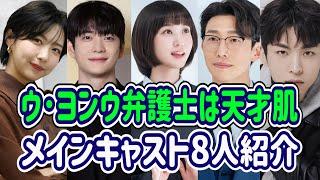 ウ・ヨンウ弁護士は天才肌
メインキャスト8人紹介